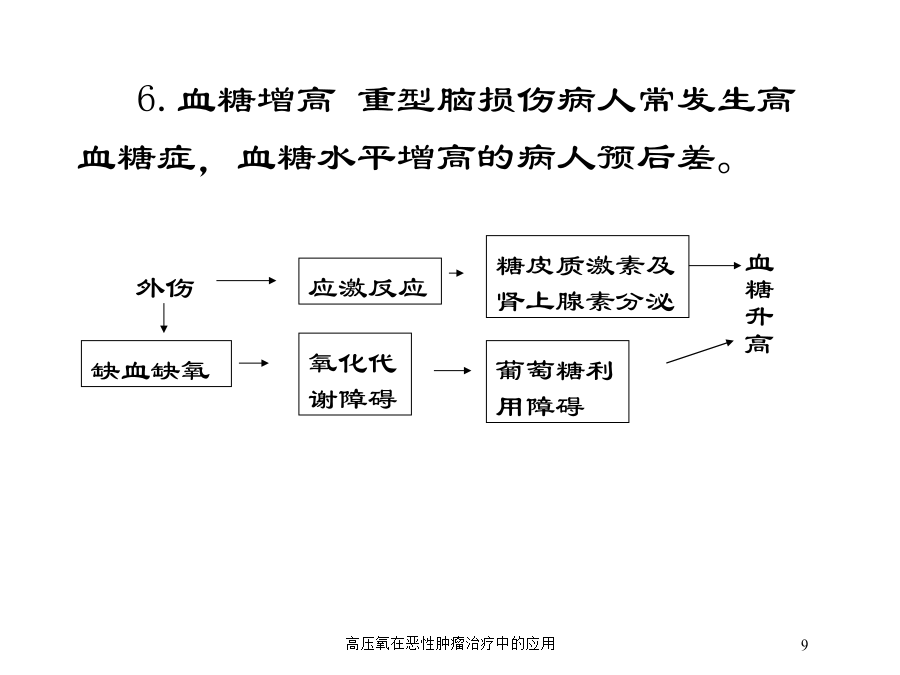 6. 血糖增高 重型脑损伤病人常发生高血糖症，血糖水平增高的病人预后差。

外伤

应激反应

糖皮质激素及肾上腺素分泌

血糖升高

缺血缺氧

氧化代谢障碍

葡萄糖利用障碍

高压氧在恶性肿瘤治疗中的应用

9